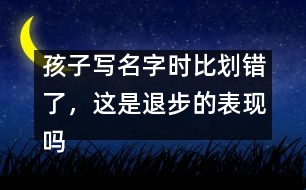 孩子写名字时比划错了，这是退步的表现吗